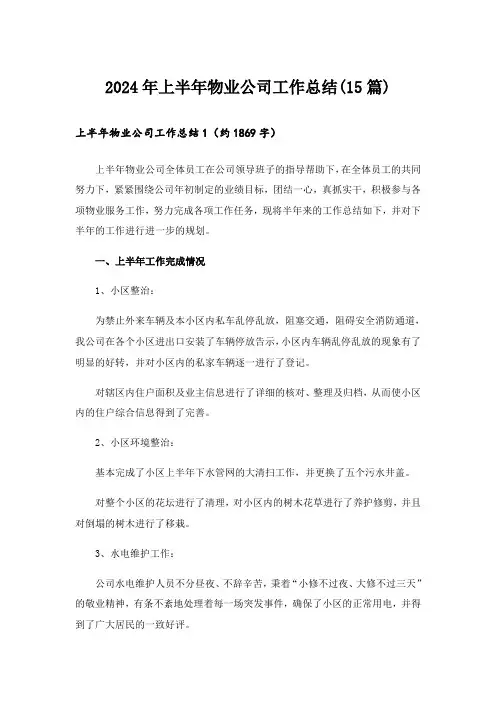 2024年上半年物业公司工作总结(15篇)

上半年物业公司工作总结1（约1869字）

上半年物业公司全体员工在公司领导班子的指导帮助下，在全体员工的共同努力下，紧紧围绕公司年初制定的业绩目标，团结一心，真抓实干，积极参与各项物业服务工作，努力完成各项工作任务，现将半年来的工作总结如下，并对下半年的工作进行进一步的规划。

一、上半年工作完成情况

1、小区整治：

为禁止外来车辆及本小区内私车乱停乱放，阻塞交通，阻碍安全消防通道，我公司在各个小区进出口安装了车辆停放告示，小区内车辆乱停乱放的现象有了明显的好转，并对小区内的私家车辆逐一进行了登记。

对辖区内住户面积及业主信息进行了详细的核对、整理及归档，从而使小区内的住户综合信息得到了完善。

2、小区环境整治：

基本完成了小区上半年下水管网的大清扫工作，并更换了五个污水井盖。

对整个小区的花坛进行了清理，对小区内的树木花草进行了养护修剪，并且对倒塌的树木进行了移栽。

3、水电维护工作：

公司水电维护人员不分昼夜、不辞辛苦，秉着“小修不过夜、大修不过三天”的敬业精神，有条不紊地处理着每一场突发事件，确保了小区的正常用电，并得到了广大居民的一致好评。